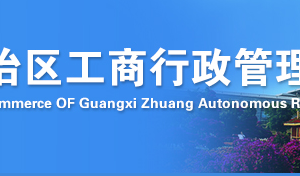 治区工商行政管理

mmerce OF Guangxi Zhuang Autonomous R